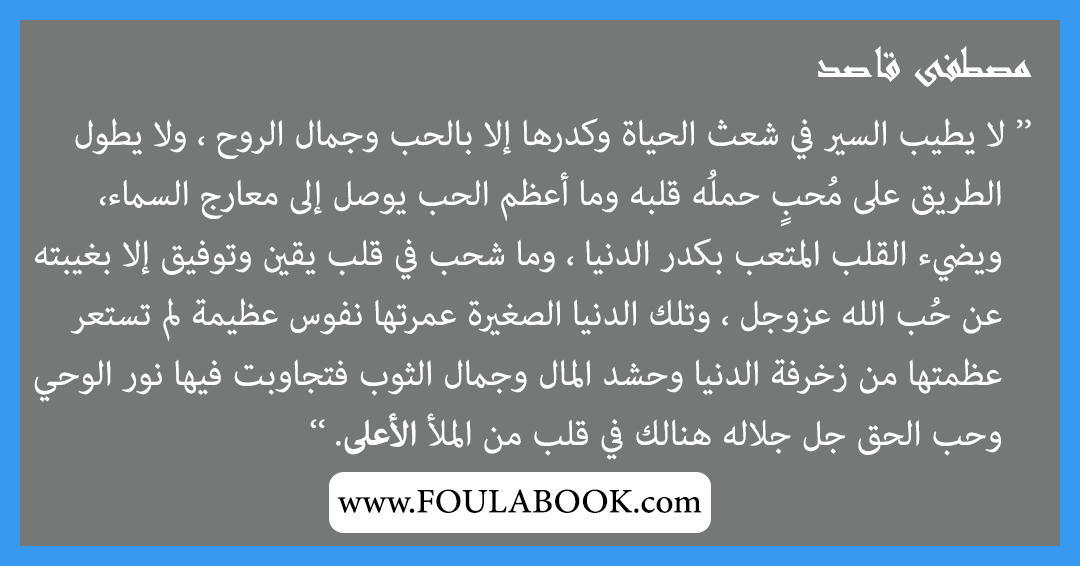 مصطفى قاصد

” لا يطيب السير في شعث الحياة وكدرها إلا بالحب وجمال الروح ، ولا يطول الطريق على مُحبٍ حملُه قلبه وما أعظم الحب يوصل إلى معارج السماء، ويضيء القلب المتعب بكدر الدنيا ، وما شحب في قلب يقين وتوفيق إلا بغيبته عن حُب الله عزوجل ، وتلك الدنيا الصغيرة عمرتها نفوس عظيمة لم تستعر عظمتها من زخرفة الدنيا وحشد المال وجمال الثوب فتجاوبت فيها نور الوحي وحب الحق جل جلاله هنالك في قلب من الملأ الأعلى. “

www.FOULABOOK.com